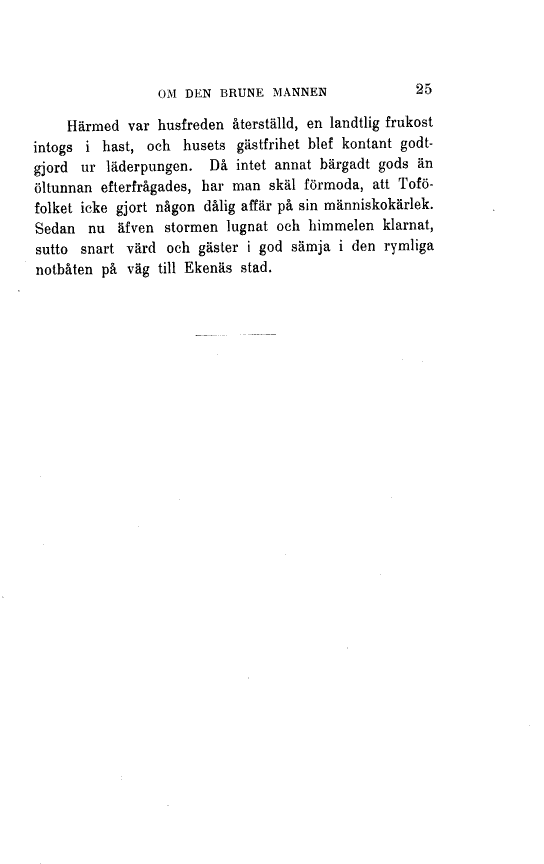 OM DEN BRUNE MANNEN 25

Härmed var husfreden återställd, en landtlig frukost intogs i hast, och husets gästfrihet blef kontant godtgjord ur läderpungen. Då intet annat bärgadt gods än öltunnan efterfrågades, har man skäl förmoda, att Toföfolket icke gjort någon dålig affär på sin människokärlek. Sedan nu äfven stormen lugnat och himmelen klarnat, sutto snart värd och gäster i god sämja i den rymliga notbåten på väg till Ekenäs stad.